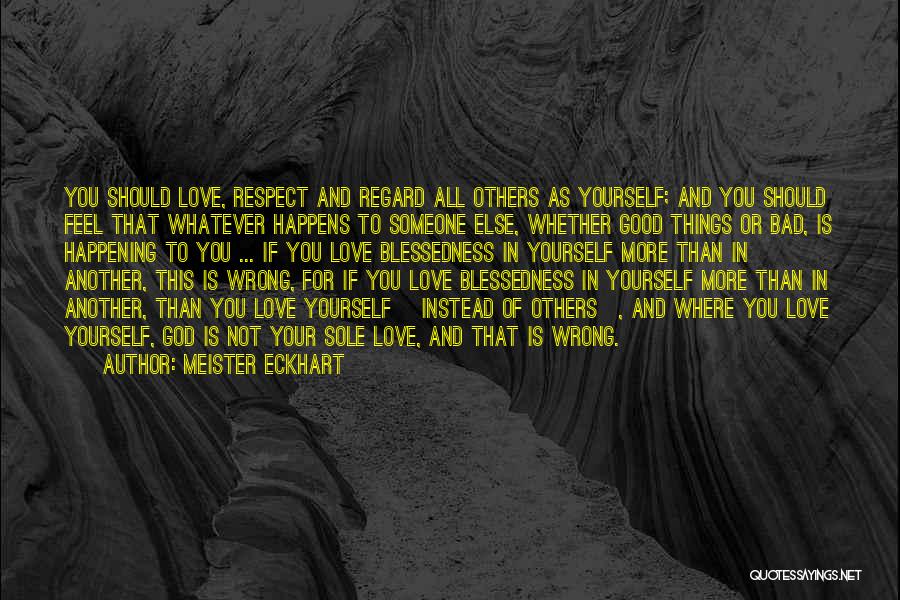 YOU SHOULD LOVE, RESPECT AND REGARD ALL OTHERS AS YOURSELF; AND YOU SHOULD FEEL THAT WHATEVER HAPPENS TO SOMEONE ELSE, WHETHER GOOD THINGS OR BAD, IS HAPPENING TO YOU ... IF YOU LOVE BLESSEDNESS IN YOURSELF MORE THAN IN ANOTHER, THIS IS WRONG, FOR IF YOU LOVE BLESSEDNESS IN YOURSELF MORE THAN IN ANOTHER, THAN YOU LOVE YOURSELF INSTEAD OF OTHERS , AND WHERE YOU LOVE YOURSELF, GOD IS NOT YOUR SOLE LOVE, AND THAT IS WRONG.

AUTHOR: MEISTER ECKHART

QUOTESSAYINGS.NET